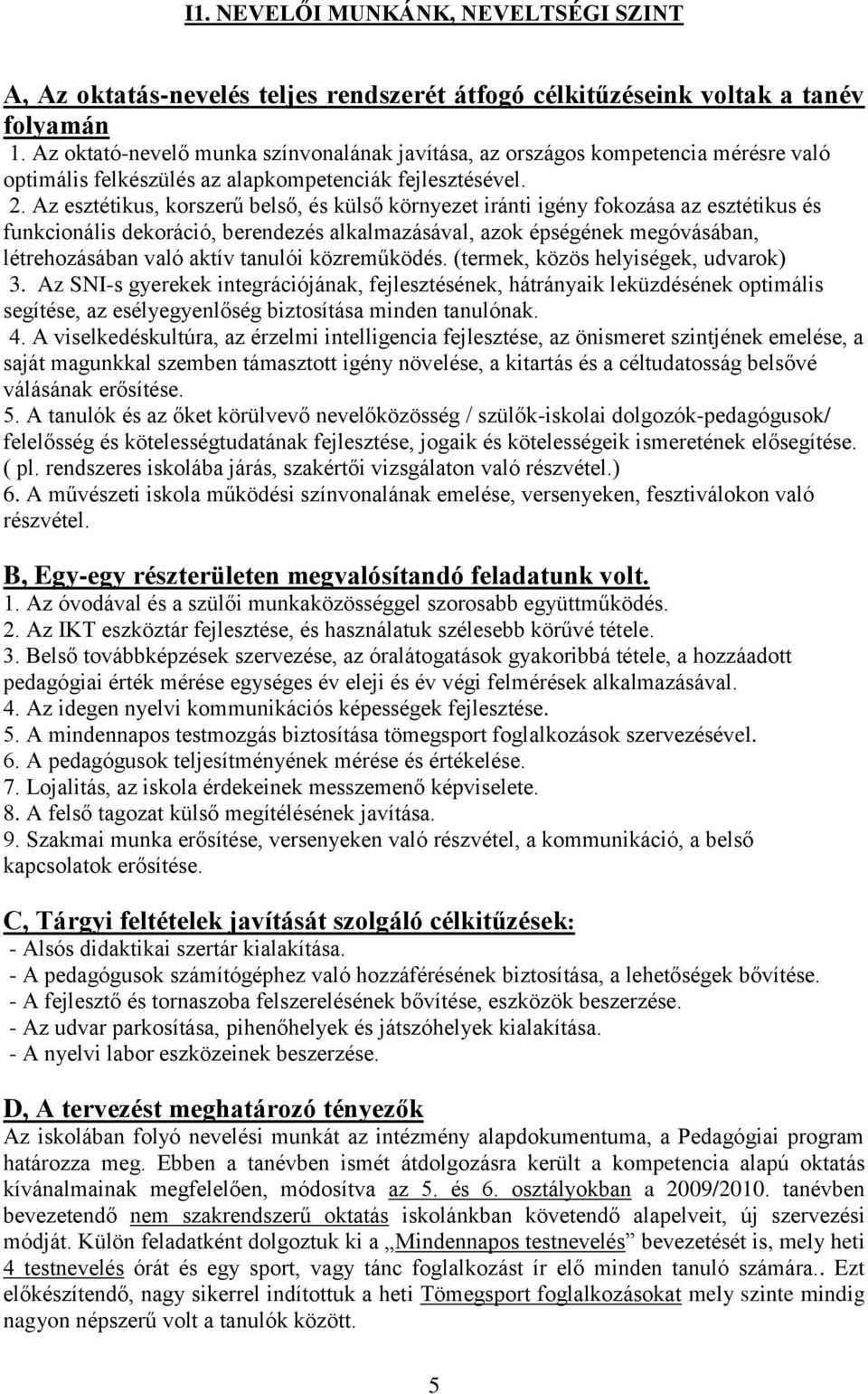 I1. NEVELŐI MUNKÁNK, NEVELTSÉGI SZINT

A, Az oktatás-nevelés teljes rendszerét átfogó célkitűzéseink voltak a tanév folyamán

1. Az oktató-nevelő munka színvonalának javítása, az országos kompetencia mérésre való optimális felkészülés az alapkompetenciák fejlesztésével.

2. Az esztétikus, korszerű belső, és külső környezet iránti igény fokozása az esztétikus és funkcionális dekoráció, berendezés alkalmazásával, azok épségének megóvásában, létrehozásában való aktív tanulói közreműködés. (termek, közös helyiségek, udvarok)

3. Az SNI-s gyerekek integrációjának, fejlesztésének, hátrányaik leküzdésének optimális segítése, az esélyegyenlőség biztosítása minden tanulónak.

4. A viselkedéskultúra, az érzelmi intelligencia fejlesztése, az önismeret szintjének emelése, a saját magunkkal szemben támasztott igény növelése, a kitartás és a céltudatosság belsővé válásának erősítése.

5. A tanulók és az őket körülvevő nevelőközösség / szülők-iskolai dolgozók-pedagógusok/ felelősség és kötelességtudatának fejlesztése, jogaik és kötelességeik ismeretének elősegítése. ( pl. rendszeres iskolába járás, szakértői vizsgálaton való részvétel.)

6. A művészeti iskola működési színvonalának emelése, versenyeken, fesztiválokon való részvétel.

B, Egy-egy részterületen megvalósítandó feladatunk volt.

1. Az óvodával és a szülői munkaközösséggel szorosabb együttműködés.
2. Az IKT eszköztár fejlesztése, és használatuk szélesebb körűvé tétele.
3. Belső továbbképzések szervezése, az óralátogatások gyakoribbá tétele, a hozzáadott pedagógiai érték mérése egységes év eleji és év végi felmérések alkalmazásával.
4. Az idegen nyelvi kommunikációs képességek fejlesztése.
5. A mindennapos testmozgás biztosítása tömegsport foglalkozások szervezésével.
6. A pedagógusok teljesítményének mérése és értékelése.
7. Lojalitás, az iskola érdekeinek messzemenő képviselete.
8. A felső tagozat külső megítélésének javítása.
9. Szakmai munka erősítése, versenyeken való részvétel, a kommunikáció, a belső kapcsolatok erősítése.

C, Tárgyi feltételek javítását szolgáló célkitűzések:

- Alsós didaktikai szertár kialakítása.
- A pedagógusok számítógéphez való hozzáférésének biztosítása, a lehetőségek bővítése.
- A fejlesztő és tornaszoba felszerelésének bővítése, eszközök beszerzése.
- Az udvar parkosítása, pihenőhelyek és játszóhelyek kialakítása.
- A nyelvi labor eszközeinek beszerzése.

D, A tervezést meghatározó tényezők

Az iskolában folyó nevelési munkát az intézmény alapdokumentuma, a Pedagógiai program határozza meg. Ebben a tanévben ismét átdolgozásra került a kompetencia alapú oktatás kívánalmainak megfelelően, módosítva az 5. és 6. osztályokban a 2009/2010. tanévben bevezetendő nem szakrendszerű oktatás iskolánkban követendő alapelveit, új szervezési módját. Külön feladatként dolgoztuk ki a „Mindennapos testnevelés” bevezetését is, mely heti 4 testnevelés órát és egy sport, vagy tánc foglalkozást ír elő minden tanuló számára.. Ezt előkészítendő, nagy sikerrel indítottuk a heti Tömegsport foglalkozásokat mely szinte mindig nagyon népszerű volt a tanulók között.

5